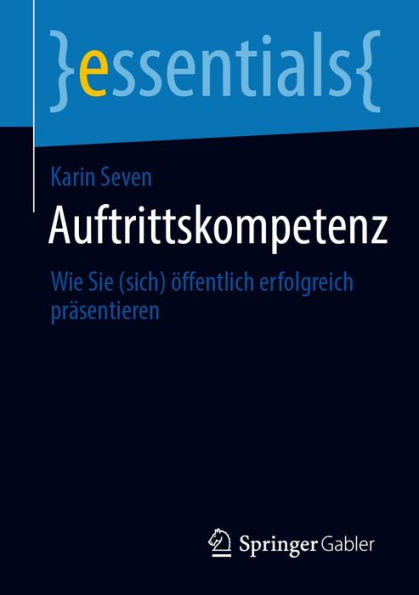 }essentials{

Karin Seven

Auftrittskompetenz

Wie Sie (sich) öffentlich erfolgreich präsentieren

Springer Gabler